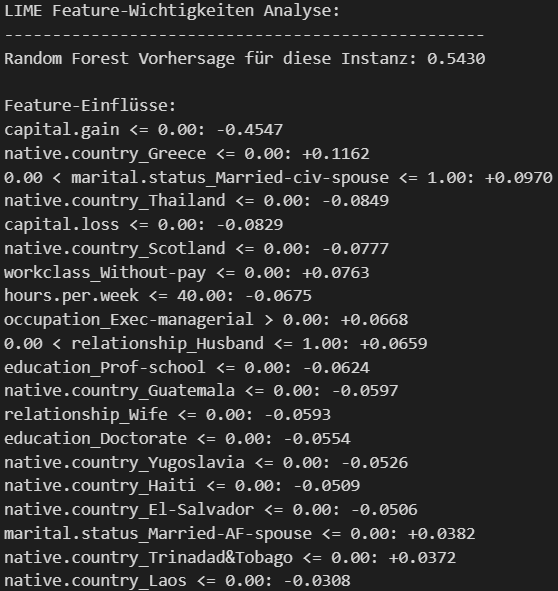 LIME Feature-Wichtigkeiten Analyse:
--------------------------------------------------
Random Forest Vorhersage für diese Instanz: 0.5430

Feature-Einflüsse:
capital.gain <= 0.00: -0.4547
native.country_Greece <= 0.00: +0.1162
0.00 < marital.status_Married-civ-spouse <= 1.00: +0.0970
native.country_Thailand <= 0.00: -0.0849
capital.loss <= 0.00: -0.0829
native.country_Scotland <= 0.00: -0.0777
workclass_Without-pay <= 0.00: +0.0763
hours.per.week <= 40.00: -0.0675
occupation_Exec-managerial > 0.00: +0.0668
0.00 < relationship_Husband <= 1.00: +0.0659
education_Prof-school <= 0.00: -0.0624
native.country_Guatemala <= 0.00: -0.0597
relationship_Wife <= 0.00: -0.0593
education_Doctorate <= 0.00: -0.0554
native.country_Yugoslavia <= 0.00: -0.0526
native.country_Haiti <= 0.00: -0.0509
native.country_El-Salvador <= 0.00: -0.0506
marital.status_Married-AF-spouse <= 0.00: +0.0382
native.country_Trinadad&Tobago <= 0.00: +0.0372
native.country_Laos <= 0.00: -0.0308